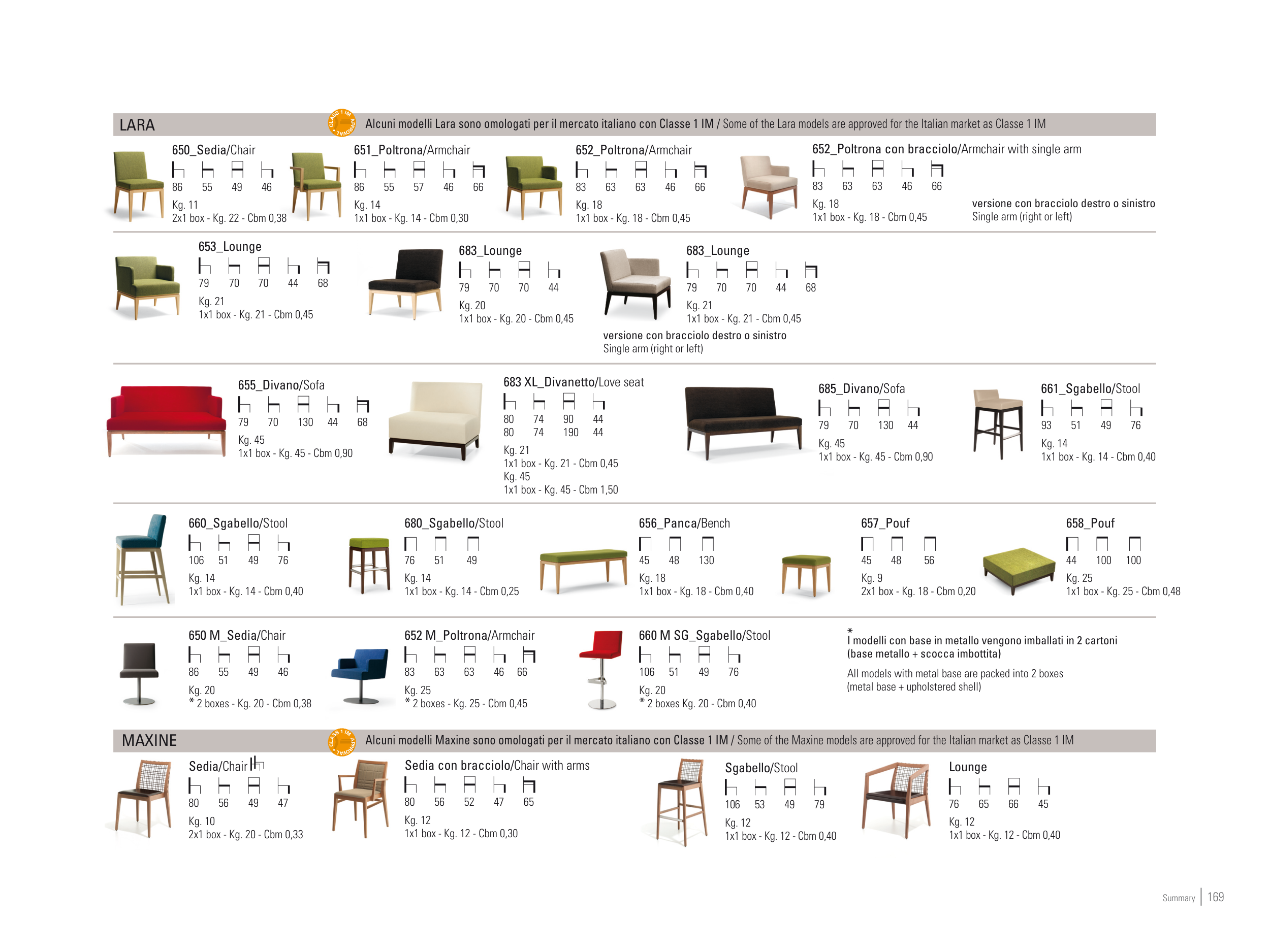 LARA

CLASS 1 IM APPROVAL

Alcuni modelli Lara sono omologati per il mercato italiano con Classe 1 IM / Some of the Lara models are approved for the Italian market as Classe 1 IM

650_Sedia/Chair
86 55 49 46
Kg. 11
2x1 box - Kg. 22 - Cbm 0,38

651_Poltrona/Armchair
86 55 57 46 66
Kg. 14
1x1 box - Kg. 14 - Cbm 0,30

652_Poltrona/Armchair
83 63 63 46 66
Kg. 18
1x1 box - Kg. 18 - Cbm 0,45

652_Poltrona con bracciolo/Armchair with single arm
83 63 63 46 66
Kg. 18
1x1 box - Kg. 18 - Cbm 0,45

versione con bracciolo destro o sinistro
Single arm (right or left)

653_Lounge
79 70 70 44 68
Kg. 21
1x1 box - Kg. 21 - Cbm 0,45

683_Lounge
79 70 70 44
Kg. 20
1x1 box - Kg. 20 - Cbm 0,45

683_Lounge
79 70 70 44 68
Kg. 21
1x1 box - Kg. 21 - Cbm 0,45

versione con bracciolo destro o sinistro
Single arm (right or left)

655_Divano/Sofa
79 70 130 44 68
Kg. 45
1x1 box - Kg. 45 - Cbm 0,90

683 XL_Divanetto/Love seat
80 74 90 44
80 74 190 44
Kg. 21
1x1 box - Kg. 21 - Cbm 0,45
Kg. 45
1x1 box - Kg. 45 - Cbm 1,50

685_Divano/Sofa
79 70 130 44
Kg. 45
1x1 box - Kg. 45 - Cbm 0,90

661_Sgabello/Stool
93 51 49 76
Kg. 14
1x1 box - Kg. 14 - Cbm 0,40

660_Sgabello/Stool
106 51 49 76
Kg. 14
1x1 box - Kg. 14 - Cbm 0,40

680_Sgabello/Stool
76 51 49
Kg. 14
1x1 box - Kg. 14 - Cbm 0,25

656_Panca/Bench
45 48 130
Kg. 18
1x1 box - Kg. 18 - Cbm 0,40

657_Pouf
45 48 56
Kg. 9
2x1 box - Kg. 18 - Cbm 0,20

658_Pouf
44 100 100
Kg. 25
1x1 box - Kg. 25 - Cbm 0,48

650 M_Sedia/Chair
86 55 49 46
Kg. 20
* 2 boxes - Kg. 20 - Cbm 0,38

652 M_Poltrona/Armchair
83 63 63 46 66
Kg. 25
* 2 boxes - Kg. 25 - Cbm 0,45

660 M SG_Sgabello/Stool
106 51 49 76
Kg. 20
* 2 boxes Kg. 20 - Cbm 0,40

* I modelli con base in metallo vengono imballati in 2 cartoni (base metallo + scocca imbottita)

All models with metal base are packed into 2 boxes (metal base + upholstered shell)

MAXINE

CLASS 1 IM APPROVAL

Alcuni modelli Maxine sono omologati per il mercato italiano con Classe 1 IM / Some of the Maxine models are approved for the Italian market as Classe 1 IM

Sedia/Chair
80 56 49 47
Kg. 10
2x1 box - Kg. 20 - Cbm 0,33

Sedia con bracciolo/Chair with arms
80 56 52 47 65
Kg. 12
1x1 box - Kg. 12 - Cbm 0,30

Sgabello/Stool
106 53 49 79
Kg. 12
1x1 box - Kg. 12 - Cbm 0,40

Lounge
76 65 66 45
Kg. 12
1x1 box - Kg. 12 - Cbm 0,40

Summary | 169